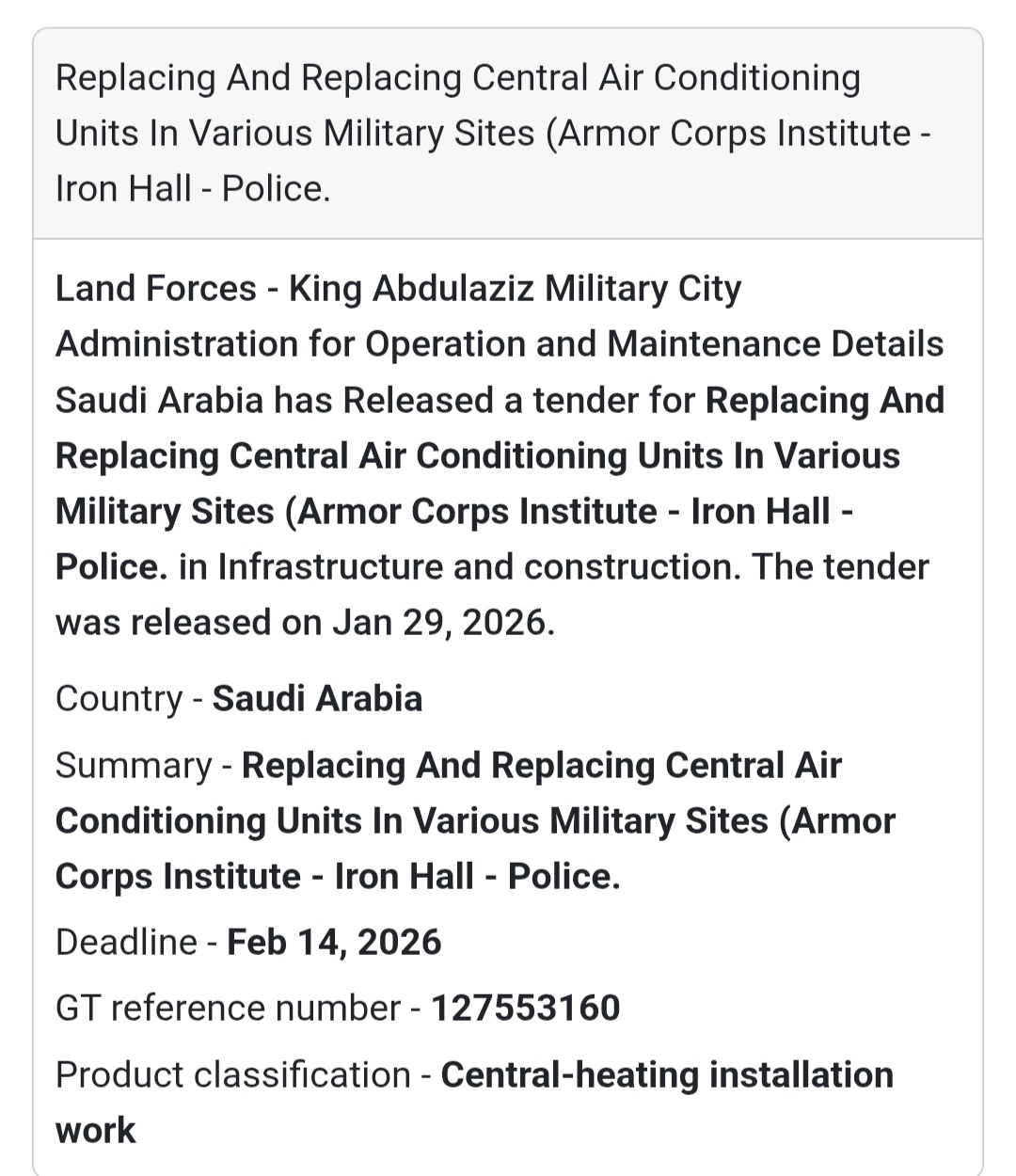 Replacing And Replacing Central Air Conditioning Units In Various Military Sites (Armor Corps Institute - Iron Hall - Police.

Land Forces - King Abdulaziz Military City Administration for Operation and Maintenance Details Saudi Arabia has Released a tender for Replacing And Replacing Central Air Conditioning Units In Various Military Sites (Armor Corps Institute - Iron Hall - Police. in Infrastructure and construction. The tender was released on Jan 29, 2026.

Country - Saudi Arabia

Summary - Replacing And Replacing Central Air Conditioning Units In Various Military Sites (Armor Corps Institute - Iron Hall - Police.

Deadline - Feb 14, 2026

GT reference number - 127553160

Product classification - Central-heating installation work